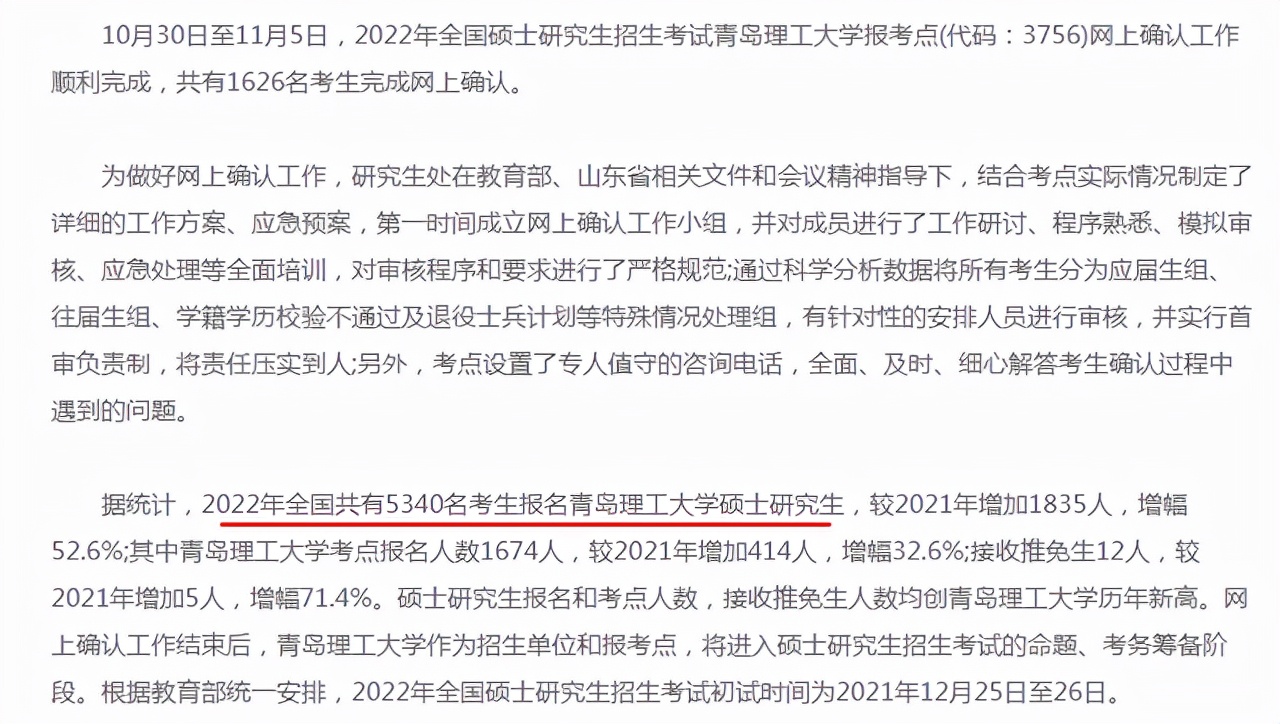 10月30日至11月5日，2022年全国硕士研究生招生考试青岛理工大学报考点(代码：3756)网上确认工作顺利完成，共有1626名考生完成网上确认。

为做好网上确认工作，研究生处在教育部、山东省相关文件和会议精神指导下，结合考点实际情况制定了详细的工作方案、应急预案，第一时间成立网上确认工作小组，并对成员进行了工作研讨、程序熟悉、模拟审核、应急处理等全面培训，对审核程序和要求进行了严格规范;通过科学分析数据将所有考生分为应届生组、往届生组、学籍学历校验不通过及退役士兵计划等特殊情况处理组，有针对性的安排人员进行审核，并实行首审负责制，将责任压实到人;另外，考点设置了专人值守的咨询电话，全面、及时、细心解答考生确认过程中遇到的问题。

据统计，2022年全国共有5340名考生报名青岛理工大学硕士研究生，较2021年增加1835人，增幅52.6%;其中青岛理工大学考点报名人数1674人，较2021年增加414人，增幅32.6%;接收推免生12人，较2021年增加5人，增幅71.4%。硕士研究生报名和考点人数，接收推免生人数均创青岛理工大学历年新高。网上确认工作结束后，青岛理工大学作为招生单位和报考点，将进入硕士研究生招生考试的命题、考务筹备阶段。根据教育部统一安排，2022年全国硕士研究生招生考试初试时间为2021年12月25日至26日。